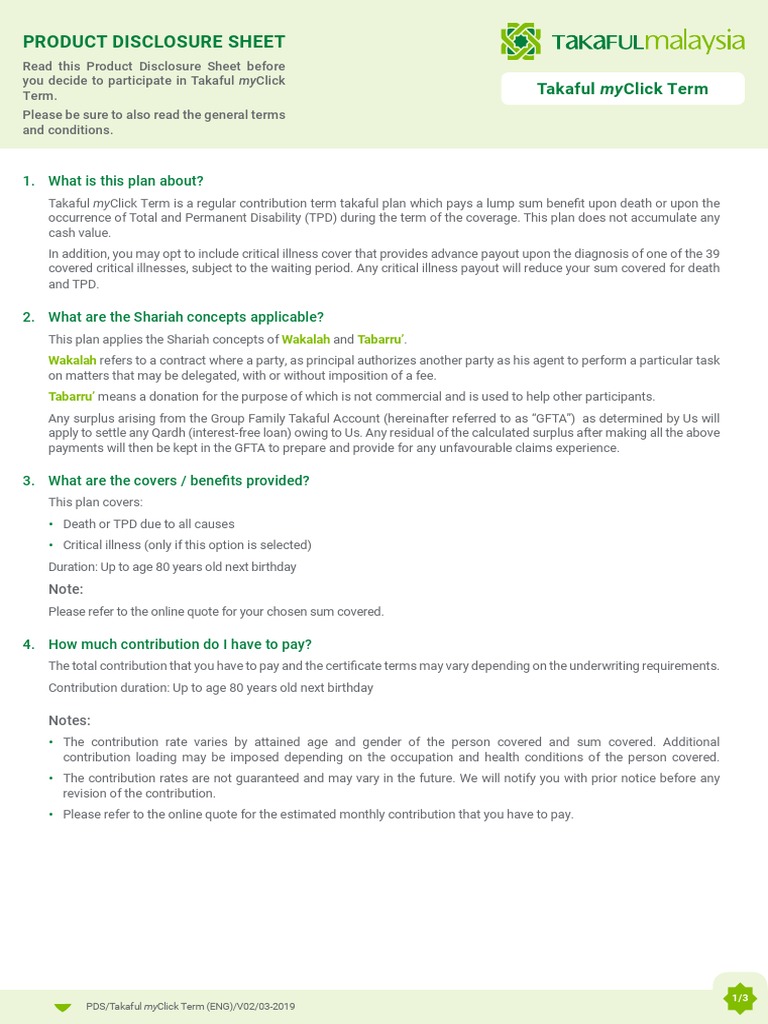 PRODUCT DISCLOSURE SHEET

Read this Product Disclosure Sheet before you decide to participate in Takaful myClick Term.

Please be sure to also read the general terms and conditions.

TAKAFULmalaysia

Takaful myClick Term

1. What is this plan about?

Takaful myClick Term is a regular contribution term takaful plan which pays a lump sum benefit upon death or upon the occurrence of Total and Permanent Disability (TPD) during the term of the coverage. This plan does not accumulate any cash value.

In addition, you may opt to include critical illness cover that provides advance payout upon the diagnosis of one of the 39 covered critical illnesses, subject to the waiting period. Any critical illness payout will reduce your sum covered for death and TPD.

2. What are the Shariah concepts applicable?

This plan applies the Shariah concepts of Wakalah and Tabarru'.

Wakalah refers to a contract where a party, as principal authorizes another party as his agent to perform a particular task on matters that may be delegated, with or without imposition of a fee.

Tabarru' means a donation for the purpose of which is not commercial and is used to help other participants.

Any surplus arising from the Group Family Takaful Account (hereinafter referred to as "GFTA") as determined by Us will apply to settle any Qardh (interest-free loan) owing to Us. Any residual of the calculated surplus after making all the above payments will then be kept in the GFTA to prepare and provide for any unfavourable claims experience.

3. What are the covers / benefits provided?

This plan covers:

• Death or TPD due to all causes
• Critical illness (only if this option is selected)

Duration: Up to age 80 years old next birthday

Note:

Please refer to the online quote for your chosen sum covered.

4. How much contribution do I have to pay?

The total contribution that you have to pay and the certificate terms may vary depending on the underwriting requirements.

Contribution duration: Up to age 80 years old next birthday

Notes:

• The contribution rate varies by attained age and gender of the person covered and sum covered. Additional contribution loading may be imposed depending on the occupation and health conditions of the person covered.
• The contribution rates are not guaranteed and may vary in the future. We will notify you with prior notice before any revision of the contribution.
• Please refer to the online quote for the estimated monthly contribution that you have to pay.

PDS/Takaful myClick Term (ENG)/V02/03-2019

1/3